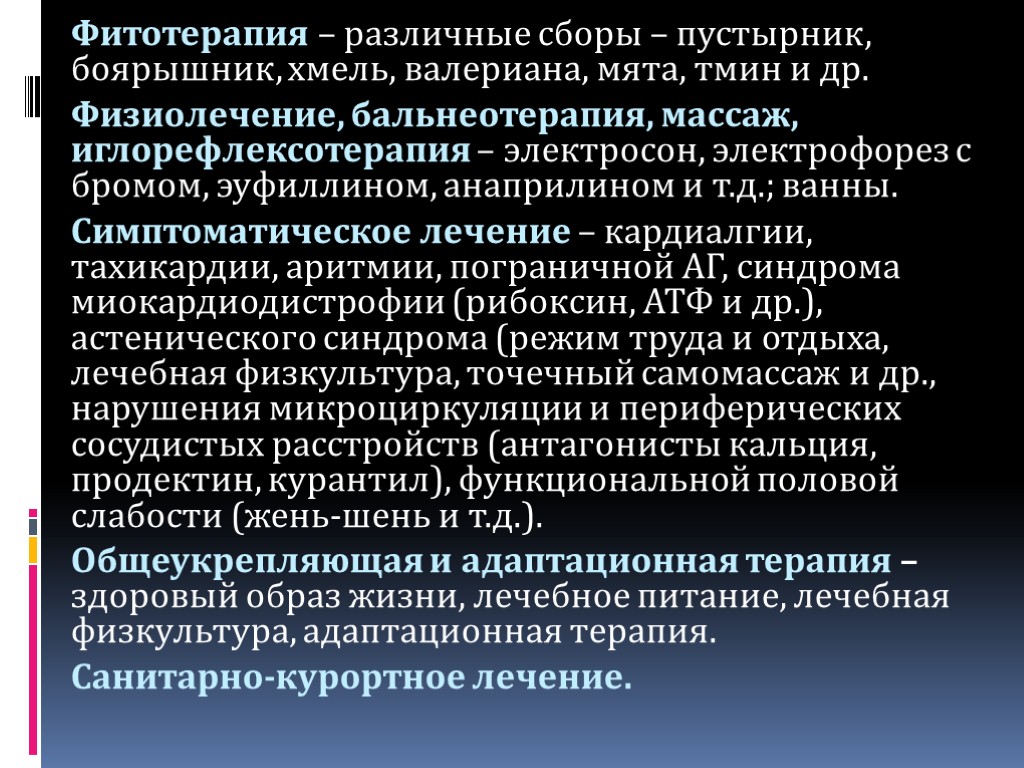 Фитотерапия – различные сборы – пустырник, боярышник, хмель, валериана, мята, тмин и др.

Физиолечение, бальнеотерапия, массаж, иглорефлексотерапия – электросон, электрофорез с бромом, эуфиллином, анаприлином и т.д.; ванны.

Симптоматическое лечение – кардиалгии, тахикардии, аритмии, пограничной АГ, синдрома миокардиодистрофии (рибоксин, АТФ и др.), астенического синдрома (режим труда и отдыха, лечебная физкультура, точечный самомассаж и др., нарушения микроциркуляции и периферических сосудистых расстройств (антагонисты кальция, продектин, курантил), функциональной половой слабости (жень-шень и т.д.).

Общеукрепляющая и адаптационная терапия – здоровый образ жизни, лечебное питание, лечебная физкультура, адаптационная терапия.

Санитарно-курортное лечение.